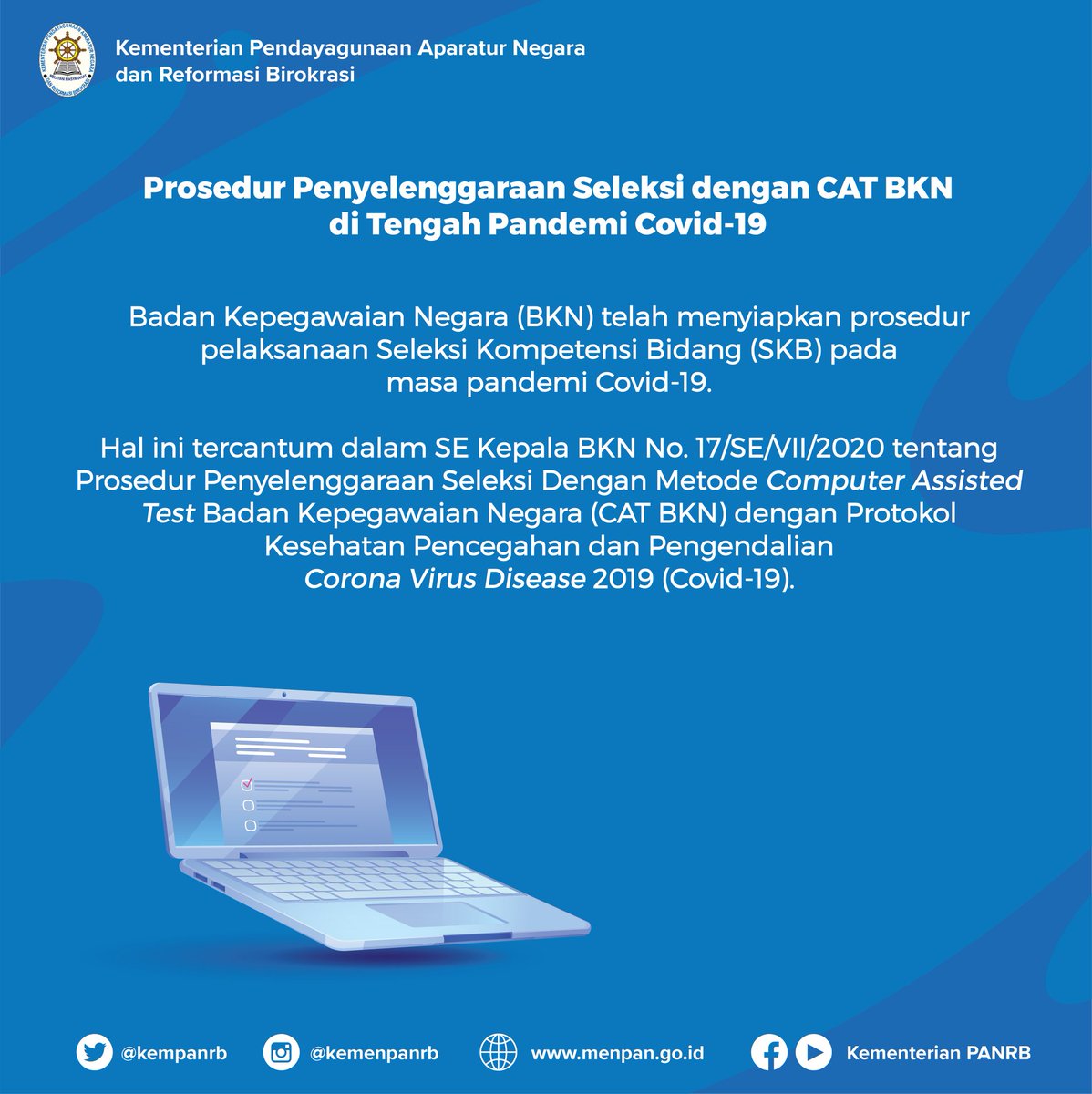 Kementerian Pendayagunaan Aparatur Negara dan Reformasi Birokrasi

Prosedur Penyelenggaraan Seleksi dengan CAT BKN di Tengah Pandemi Covid-19

Badan Kepegawaian Negara (BKN) telah menyiapkan prosedur pelaksanaan Seleksi Kompetensi Bidang (SKB) pada masa pandemi Covid-19.

Hal ini tercantum dalam SE Kepala BKN No. 17/SE/VII/2020 tentang Prosedur Penyelenggaraan Seleksi Dengan Metode Computer Assisted Test Badan Kepegawaian Negara (CAT BKN) dengan Protokol Kesehatan Pencegahan dan Pengendalian Corona Virus Disease 2019 (Covid-19).

@kempanrb @kemenpanrb www.menpan.go.id Kementerian PANRB